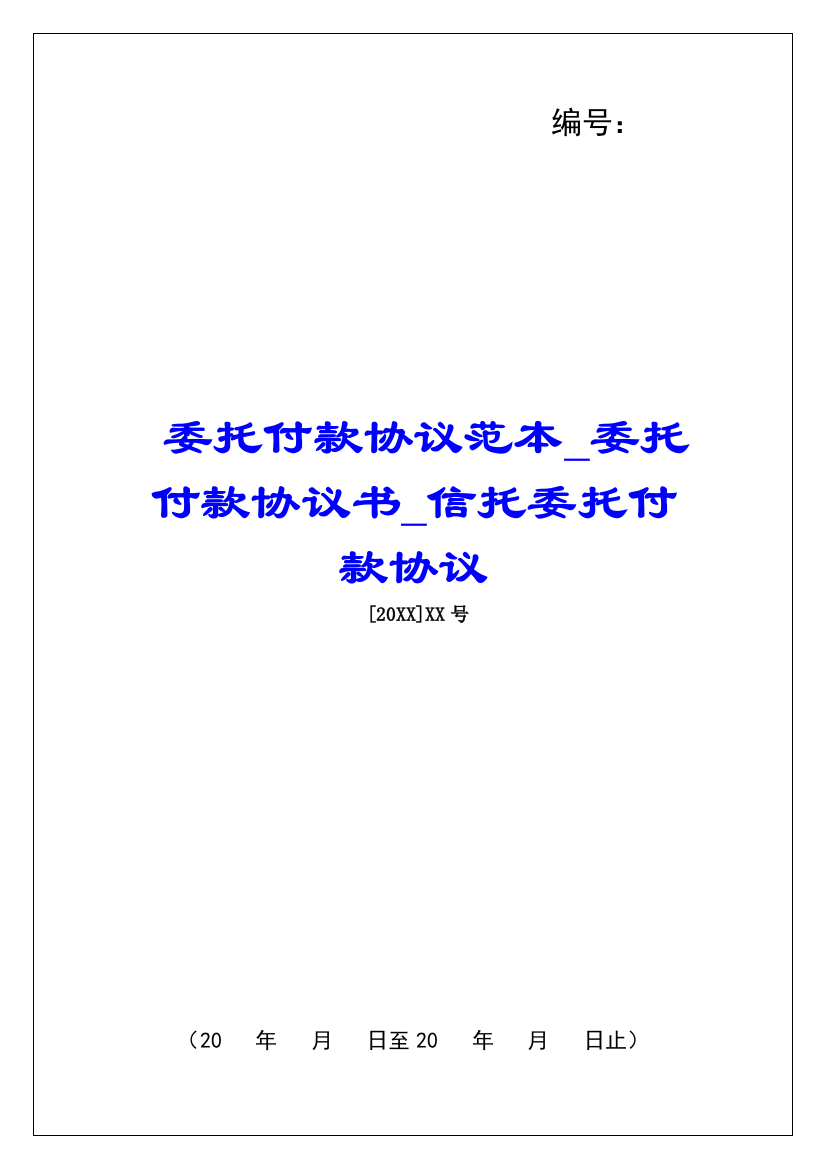 编号：

委托付款协议范本_委托付款协议书_信托委托付款协议

[20XX]XX 号

（20 年 月 日至 20 年 月 日止）